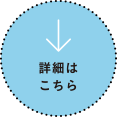 詳細は
こちら